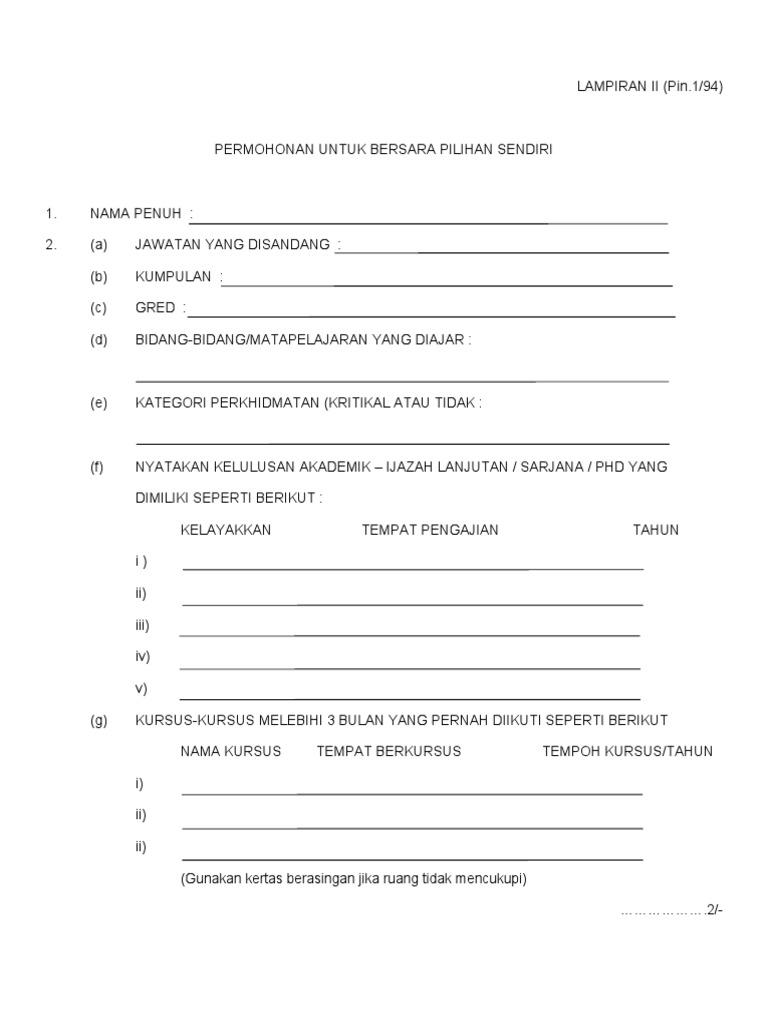 LAMPIRAN II (Pin.1/94)

PERMOHONAN UNTUK BERSARA PILIHAN SENDIRI

1. NAMA PENUH :

2. (a) JAWATAN YANG DISANDANG :

(b) KUMPULAN :

(c) GRED :

(d) BIDANG-BIDANG/MATAPELAJARAN YANG DIAJAR :

(e) KATEGORI PERKHIDMATAN (KRITIKAL ATAU TIDAK :

(f) NYATAKAN KELULUSAN AKADEMIK – IJAZAH LANJUTAN / SARJANA / PHD YANG DIMILIKI SEPERTI BERIKUT :

KELAYAKKAN TEMPAT PENGAJIAN TAHUN

i )

ii)

iii)

iv)

v)

(g) KURSUS-KURSUS MELEBIHI 3 BULAN YANG PERNAH DIIKUTI SEPERTI BERIKUT

NAMA KURSUS TEMPAT BERKURSUS TEMPOH KURSUS/TAHUN

i)

ii)

ii)

(Gunakan kertas berasingan jika ruang tidak mencukupi)

……………….2/-